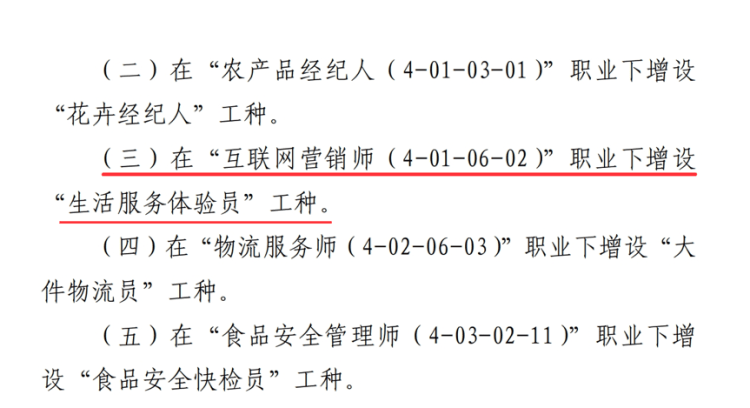 （二）在“农产品经纪人（4-01-03-01）”职业下增设“花卉经纪人”工种。

（三）在“互联网营销师（4-01-06-02）”职业下增设“生活服务体验员”工种。

（四）在“物流服务师（4-02-06-03）”职业下增设“大件物流员”工种。

（五）在“食品安全管理师（4-03-02-11）”职业下增设“食品安全快检员”工种。